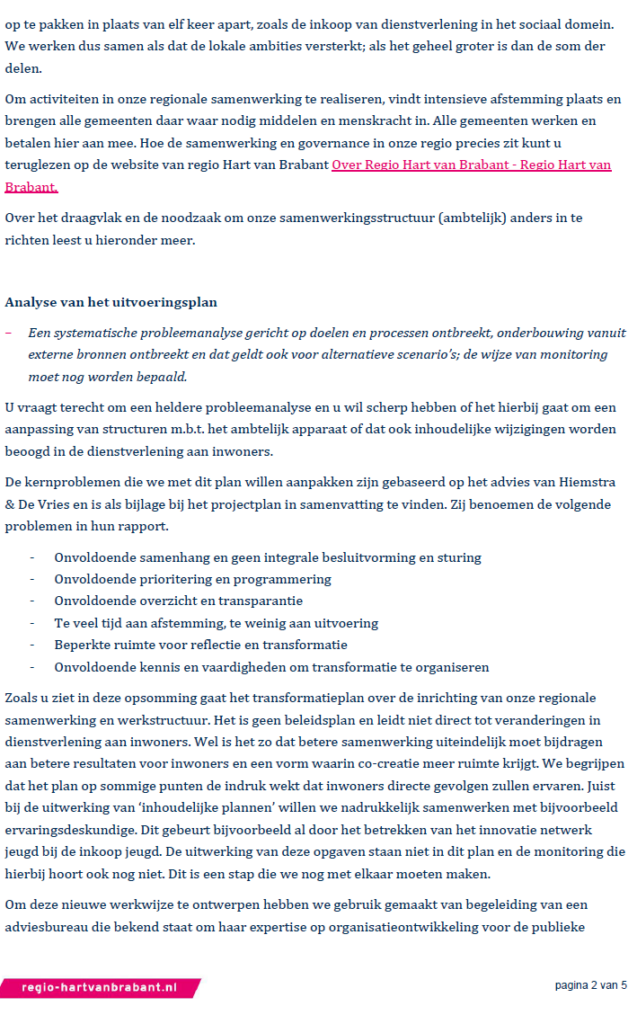 op te pakken in plaats van elf keer apart, zoals de inkoop van dienstverlening in het sociaal domein. We werken dus samen als dat de lokale ambities versterkt; als het geheel groter is dan de som der delen.

Om activiteiten in onze regionale samenwerking te realiseren, vindt intensieve afstemming plaats en brengen alle gemeenten daar waar nodig middelen en menskracht in. Alle gemeenten werken en betalen hier aan mee. Hoe de samenwerking en governance in onze regio precies zit kunt u teruglezen op de website van regio Hart van Brabant Over Regio Hart van Brabant - Regio Hart van Brabant.

Over het draagvlak en de noodzaak om onze samenwerkingsstructuur (ambtelijk) anders in te richten leest u hieronder meer.

Analyse van het uitvoeringsplan

– Een systematische probleemanalyse gericht op doelen en processen ontbreekt, onderbouwing vanuit externe bronnen ontbreekt en dat geldt ook voor alternatieve scenario's; de wijze van monitoring moet nog worden bepaald.

U vraagt terecht om een heldere probleemanalyse en u wil scherp hebben of het hierbij gaat om een aanpassing van structuren m.b.t. het ambtelijk apparaat of dat ook inhoudelijke wijzigingen worden beoogd in de dienstverlening aan inwoners.

De kernproblemen die we met dit plan willen aanpakken zijn gebaseerd op het advies van Hiemstra & De Vries en is als bijlage bij het projectplan in samenvatting te vinden. Zij benoemen de volgende problemen in hun rapport.

- Onvoldoende samenhang en geen integrale besluitvorming en sturing
- Onvoldoende prioritering en programmering
- Onvoldoende overzicht en transparantie
- Te veel tijd aan afstemming, te weinig aan uitvoering
- Beperkte ruimte voor reflectie en transformatie
- Onvoldoende kennis en vaardigheden om transformatie te organiseren

Zoals u ziet in deze opsomming gaat het transformatieplan over de inrichting van onze regionale samenwerking en werkstructuur. Het is geen beleidsplan en leidt niet direct tot veranderingen in dienstverlening aan inwoners. Wel is het zo dat betere samenwerking uiteindelijk moet bijdragen aan betere resultaten voor inwoners en een vorm waarin co-creatie meer ruimte krijgt. We begrijpen dat het plan op sommige punten de indruk wekt dat inwoners directe gevolgen zullen ervaren. Juist bij de uitwerking van 'inhoudelijke plannen' willen we nadrukkelijk samenwerken met bijvoorbeeld ervaringsdeskundige. Dit gebeurt bijvoorbeeld al door het betrekken van het innovatie netwerk jeugd bij de inkoop jeugd. De uitwerking van deze opgaven staan niet in dit plan en de monitoring die hierbij hoort ook nog niet. Dit is een stap die we nog met elkaar moeten maken.

Om deze nieuwe werkwijze te ontwerpen hebben we gebruik gemaakt van begeleiding van een adviesbureau die bekend staat om haar expertise op organisatieontwikkeling voor de publieke

regio-hartvanbrabant.nl

pagina 2 van 5